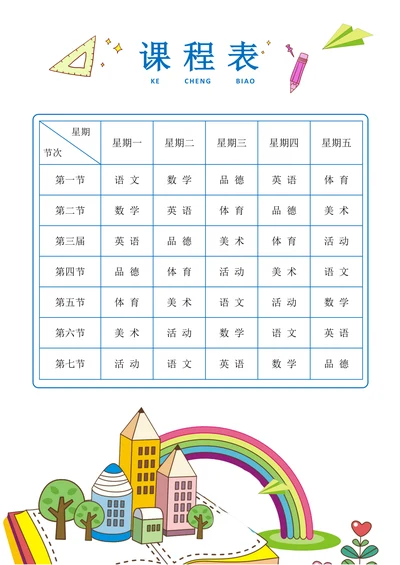 课程表
KE CHENG BIAO

| 星期 节次 | 星期一 | 星期二 | 星期三 | 星期四 | 星期五 |
|---|---|---|---|---|---|
| 第一节 | 语文 | 数学 | 品德 | 英语 | 体育 |
| 第二节 | 数学 | 英语 | 体育 | 品德 | 美术 |
| 第三届 | 英语 | 品德 | 美术 | 体育 | 活动 |
| 第四节 | 品德 | 体育 | 活动 | 美术 | 语文 |
| 第五节 | 体育 | 美术 | 语文 | 活动 | 数学 |
| 第六节 | 美术 | 活动 | 数学 | 语文 | 英语 |
| 第七节 | 活动 | 语文 | 英语 | 数学 | 品德 |